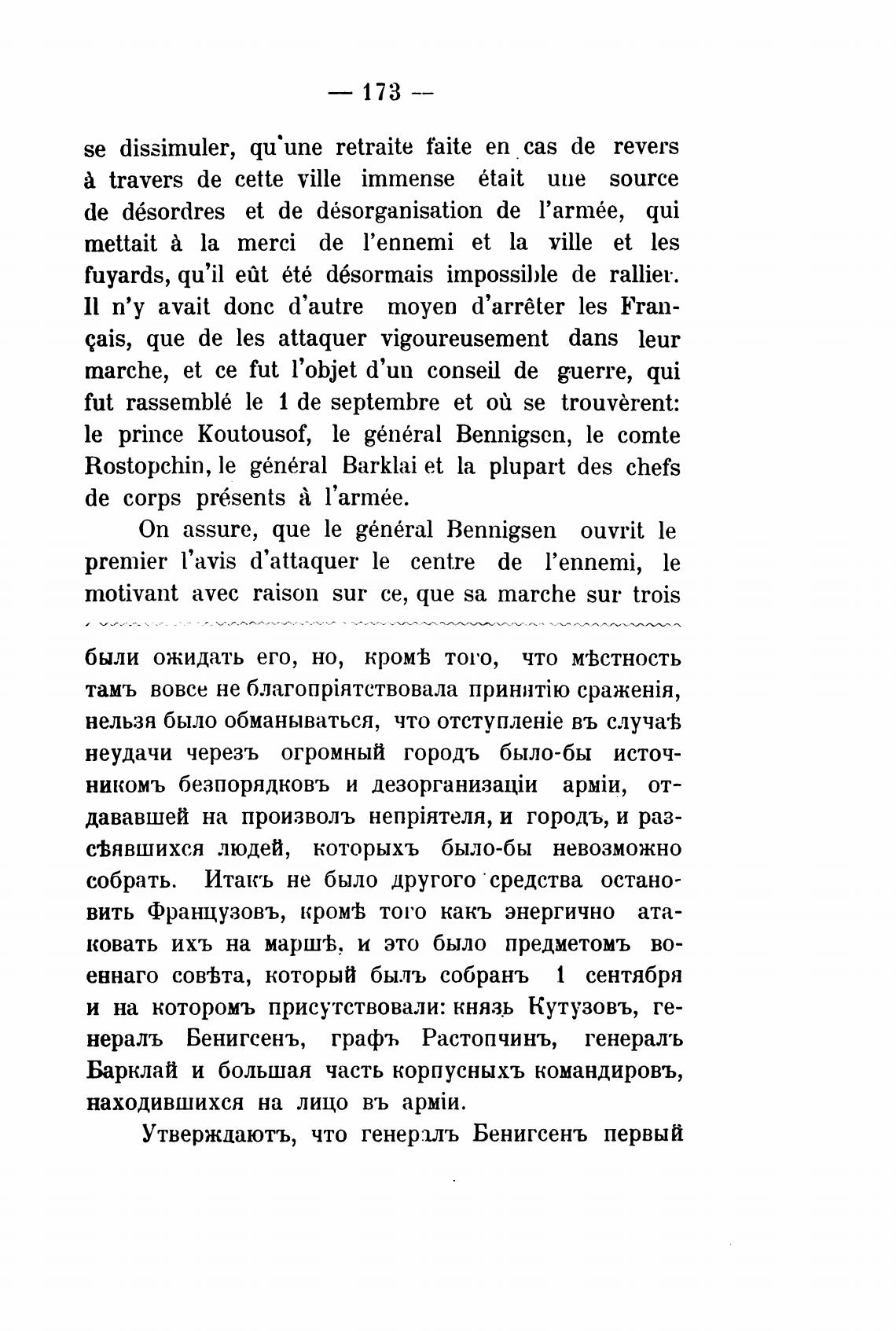 — 173 —

se dissimuler, qu'une retraite faite en cas de revers à travers de cette ville immense était une source de désordres et de désorganisation de l'armée, qui mettait à la merci de l'ennemi et la ville et les fuyards, qu'il eût été désormais impossible de rallier. Il n'y avait donc d'autre moyen d'arrêter les Français, que de les attaquer vigoureusement dans leur marche, et ce fut l'objet d'un conseil de guerre, qui fut rassemblé le 1 de septembre et où se trouvèrent: le prince Koutousof, le général Bennigsen, le comte Rostopchin, le général Barklai et la plupart des chefs de corps présents à l'armée.

On assure, que le général Bennigsen ouvrit le premier l'avis d'attaquer le centre de l'ennemi, le motivant avec raison sur ce, que sa marche sur trois

были ожидать его, но, кромѣ того, что мѣстность тамъ вовсе не благопріятствовала принятію сраженія, нельзя было обманываться, что отступленіе въ случаѣ неудачи черезъ огромный городъ было-бы источникомъ безпорядковъ и дезорганизаціи арміи, отдававшей на произволъ непріятеля, и городъ, и разсѣявшихся людей, которыхъ было-бы невозможно собрать. Итакъ не было другого средства остановить Французовъ, кромѣ того какъ энергично атаковать ихъ на маршѣ, и это было предметомъ военнаго совѣта, который былъ собранъ 1 сентября и на которомъ присутствовали: князь Кутузовъ, генералъ Бенигсенъ, графъ Растопчинъ, генералъ Барклай и большая часть корпусныхъ командировъ, находившихся на лицо въ арміи.

Утверждаютъ, что генералъ Бенигсенъ первый